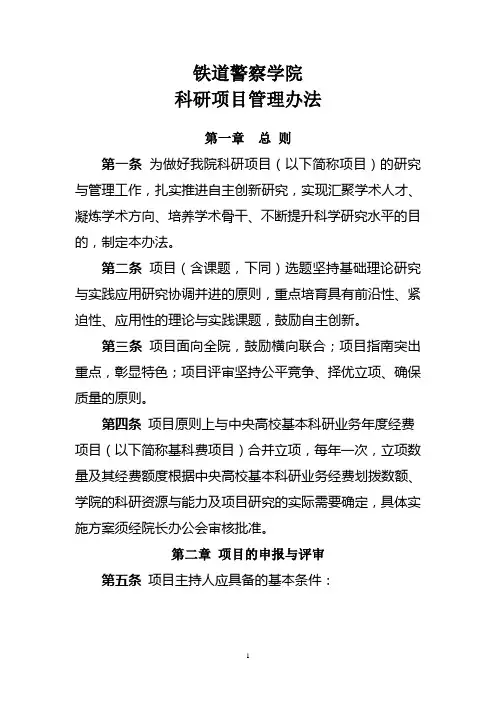 铁道警察学院
科研项目管理办法

第一章 总 则

第一条 为做好我院科研项目（以下简称项目）的研究与管理工作，扎实推进自主创新研究，实现汇聚学术人才、凝炼学术方向、培养学术骨干、不断提升科学研究水平的目的，制定本办法。

第二条 项目（含课题，下同）选题坚持基础理论研究与实践应用研究协调并进的原则，重点培育具有前沿性、紧迫性、应用性的理论与实践课题，鼓励自主创新。

第三条 项目面向全院，鼓励横向联合；项目指南突出重点，彰显特色；项目评审坚持公平竞争、择优立项、确保质量的原则。

第四条 项目原则上与中央高校基本科研业务年度经费项目（以下简称基科费项目）合并立项，每年一次，立项数量及其经费额度根据中央高校基本科研业务经费划拨数额、学院的科研资源与能力及项目研究的实际需要确定，具体实施方案须经院长办公会审核批准。

第二章 项目的申报与评审

第五条 项目主持人应具备的基本条件：

1